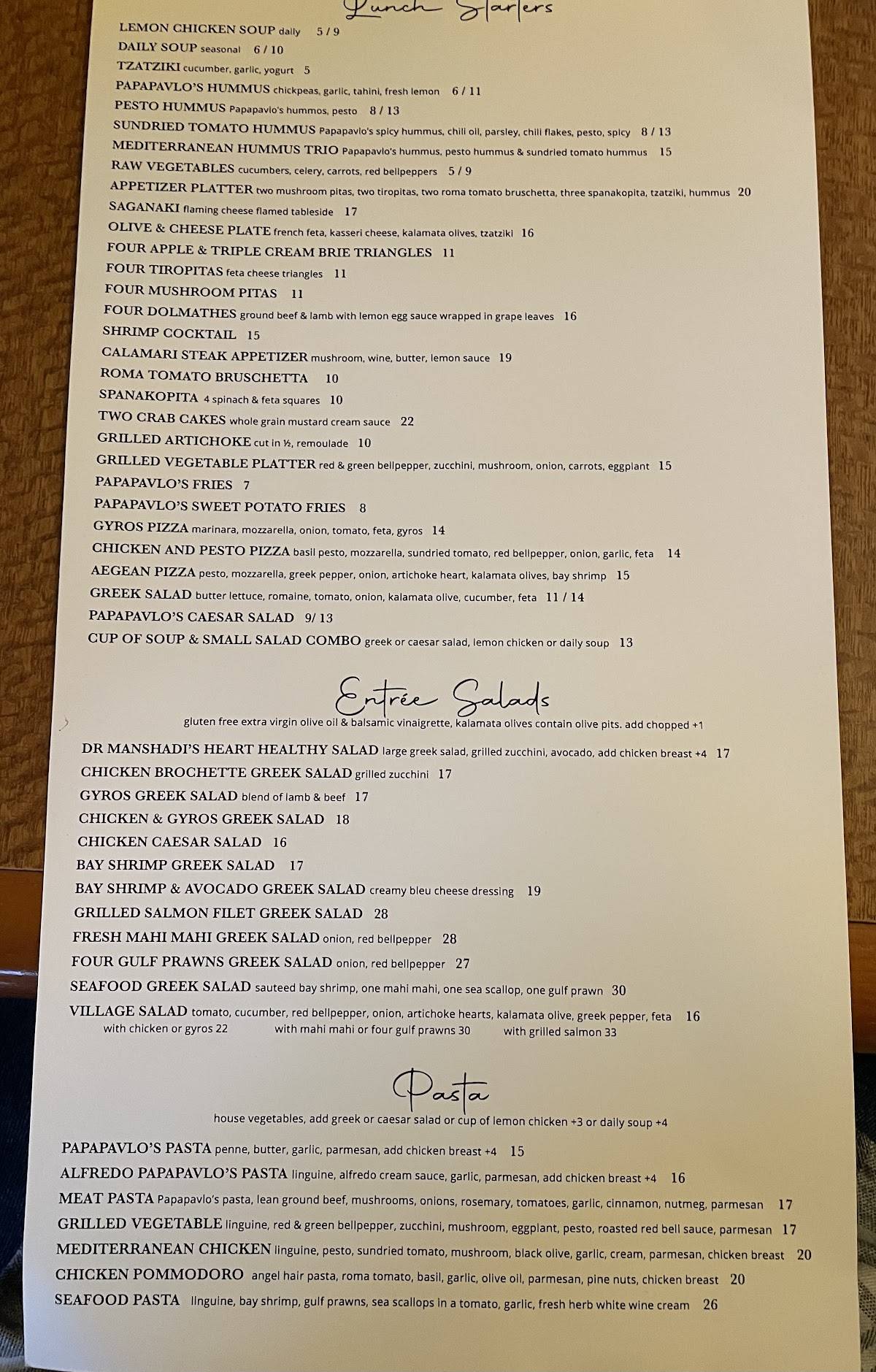 Lunch Starters

LEMON CHICKEN SOUP daily 5 / 9
DAILY SOUP seasonal 6 / 10
TZATZIKI cucumber, garlic, yogurt 5
PAPAPAVLO'S HUMMUS chickpeas, garlic, tahini, fresh lemon 6 / 11
PESTO HUMMUS Papapavlo's hummos, pesto 8 / 13
SUNDRIED TOMATO HUMMUS Papapavlo's spicy hummus, chili oil, parsley, chili flakes, pesto, spicy 8 / 13
MEDITERRANEAN HUMMUS TRIO Papapavlo's hummus, pesto hummus & sundried tomato hummus 15
RAW VEGETABLES cucumbers, celery, carrots, red bellpeppers 5 / 9
APPETIZER PLATTER two mushroom pitas, two tiropitas, two roma tomato bruschetta, three spanakopita, tzatziki, hummus 20
SAGANAKI flaming cheese flamed tableside 17
OLIVE & CHEESE PLATE french feta, kasseri cheese, kalamata olives, tzatziki 16
FOUR APPLE & TRIPLE CREAM BRIE TRIANGLES 11
FOUR TIROPITAS feta cheese triangles 11
FOUR MUSHROOM PITAS 11
FOUR DOLMATHES ground beef & lamb with lemon egg sauce wrapped in grape leaves 16
SHRIMP COCKTAIL 15
CALAMARI STEAK APPETIZER mushroom, wine, butter, lemon sauce 19
ROMA TOMATO BRUSCHETTA 10
SPANAKOPITA 4 spinach & feta squares 10
TWO CRAB CAKES whole grain mustard cream sauce 22
GRILLED ARTICHOKE cut in ½, remoulade 10
GRILLED VEGETABLE PLATTER red & green bellpepper, zucchini, mushroom, onion, carrots, eggplant 15
PAPAPAVLO'S FRIES 7
PAPAPAVLO'S SWEET POTATO FRIES 8
GYROS PIZZA marinara, mozzarella, onion, tomato, feta, gyros 14
CHICKEN AND PESTO PIZZA basil pesto, mozzarella, sundried tomato, red bellpepper, onion, garlic, feta 14
AEGEAN PIZZA pesto, mozzarella, greek pepper, onion, artichoke heart, kalamata olives, bay shrimp 15
GREEK SALAD butter lettuce, romaine, tomato, onion, kalamata olive, cucumber, feta 11 / 14
PAPAPAVLO'S CAESAR SALAD 9/ 13
CUP OF SOUP & SMALL SALAD COMBO greek or caesar salad, lemon chicken or daily soup 13

Entrée Salads
gluten free extra virgin olive oil & balsamic vinaigrette, kalamata olives contain olive pits. add chopped +1

DR MANSHADI'S HEART HEALTHY SALAD large greek salad, grilled zucchini, avocado, add chicken breast +4 17
CHICKEN BROCHETTE GREEK SALAD grilled zucchini 17
GYROS GREEK SALAD blend of lamb & beef 17
CHICKEN & GYROS GREEK SALAD 18
CHICKEN CAESAR SALAD 16
BAY SHRIMP GREEK SALAD 17
BAY SHRIMP & AVOCADO GREEK SALAD creamy bleu cheese dressing 19
GRILLED SALMON FILET GREEK SALAD 28
FRESH MAHI MAHI GREEK SALAD onion, red bellpepper 28
FOUR GULF PRAWNS GREEK SALAD onion, red bellpepper 27
SEAFOOD GREEK SALAD sauteed bay shrimp, one mahi mahi, one sea scallop, one gulf prawn 30
VILLAGE SALAD tomato, cucumber, red bellpepper, onion, artichoke hearts, kalamata olive, greek pepper, feta 16
with chicken or gyros 22 with mahi mahi or four gulf prawns 30 with grilled salmon 33

Pasta
house vegetables, add greek or caesar salad or cup of lemon chicken +3 or daily soup +4

PAPAPAVLO'S PASTA penne, butter, garlic, parmesan, add chicken breast +4 15
ALFREDO PAPAPAVLO'S PASTA linguine, alfredo cream sauce, garlic, parmesan, add chicken breast +4 16
MEAT PASTA Papapavlo's pasta, lean ground beef, mushrooms, onions, rosemary, tomatoes, garlic, cinnamon, nutmeg, parmesan 17
GRILLED VEGETABLE linguine, red & green bellpepper, zucchini, mushroom, eggplant, pesto, roasted red bell sauce, parmesan 17
MEDITERRANEAN CHICKEN linguine, pesto, sundried tomato, mushroom, black olive, garlic, cream, parmesan, chicken breast 20
CHICKEN POMMODORO angel hair pasta, roma tomato, basil, garlic, olive oil, parmesan, pine nuts, chicken breast 20
SEAFOOD PASTA linguine, bay shrimp, gulf prawns, sea scallops in a tomato, garlic, fresh herb white wine cream 26